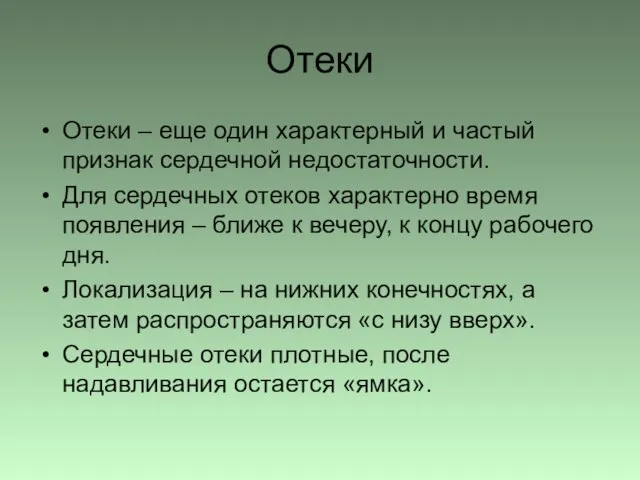 Отеки

• Отеки – еще один характерный и частый признак сердечной недостаточности.
• Для сердечных отеков характерно время появления – ближе к вечеру, к концу рабочего дня.
• Локализация – на нижних конечностях, а затем распространяются «с низу вверх».
• Сердечные отеки плотные, после надавливания остается «ямка».